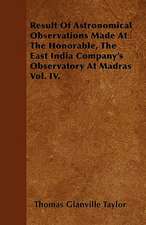 Result Of Astronomical Observations Made At The Honorable, The East India Company's Observatory At Madras Vol. IV.

Thomas Glanville Taylor